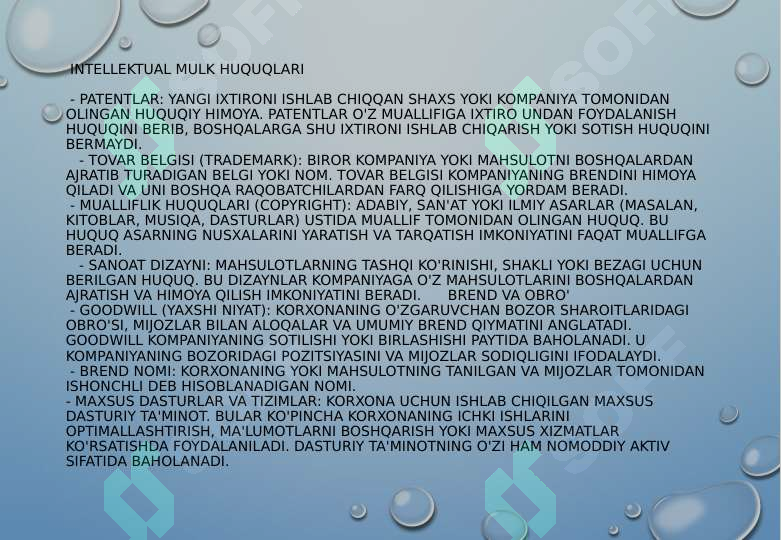 INTELLEKTUAL MULK HUQUQLARI

- PATENTLAR: YANGI IXTIRONI ISHLAB CHIQQAN SHAXS YOKI KOMPANIYA TOMONIDAN OLINGAN HUQUQIY HIMOYA. PATENTLAR O'Z MUALLIFIGA IXTIRO UNDAN FOYDALANISH HUQUQINI BERIB, BOSHQALARGA SHU IXTIRONI ISHLAB CHIQARISH YOKI SOTISH HUQUQINI BERMAYDI.
- TOVAR BELGISI (TRADEMARK): BIROR KOMPANIYA YOKI MAHSULOTNI BOSHQALARDAN AJRATIB TURADIGAN BELGI YOKI NOM. TOVAR BELGISI KOMPANIYANING BRENDINI HIMOYA QILADI VA UNI BOSHQA RAQOBATCHILARDAN FARQ QILISHIGA YORDAM BERADI.
- MUALLIFLIK HUQUQLARI (COPYRIGHT): ADABIY, SAN'AT YOKI ILMIY ASARLAR (MASALAN, KITOBLAR, MUSIQA, DASTURLAR) USTIDA MUALLIF TOMONIDAN OLINGAN HUQUQ. BU HUQUQ ASARNING NUSXALARINI YARATISH VA TARQATISH IMKONIYATINI FAQAT MUALLIFGA BERADI.
- SANOAT DIZAYNI: MAHSULOTLARNING TASHQI KO'RINISHI, SHAKLI YOKI BEZAGI UCHUN BERILGAN HUQUQ. BU DIZAYNLAR KOMPANIYAGA O'Z MAHSULOTLARINI BOSHQALARDAN AJRATISH VA HIMOYA QILISH IMKONIYATINI BERADI. BREND VA OBRO'
- GOODWILL (YAXSHI NIYAT): KORXONANING O'ZGARUVCHAN BOZOR SHAROITLARIDAGI OBRO'SI, MIJOZLAR BILAN ALOQALAR VA UMUMIY BREND QIYMATINI ANGLATADI. GOODWILL KOMPANIYANING SOTILISHI YOKI BIRLASHISHI PAYTIDA BAHOLANADI. U KOMPANIYANING BOZORIDAGI POZITSIYASINI VA MIJOZLAR SODIQLIGINI IFODALAYDI.
- BREND NOMI: KORXONANING YOKI MAHSULOTNING TANILGAN VA MIJOZLAR TOMONIDAN ISHONCHLI DEB HISOBLANADIGAN NOMI.
- MAXSUS DASTURLAR VA TIZIMLAR: KORXONA UCHUN ISHLAB CHIQILGAN MAXSUS DASTURIY TA'MINOT. BULAR KO'PINCHA KORXONANING ICHKI ISHLARINI OPTIMALLASHTIRISH, MA'LUMOTLARNI BOSHQARISH YOKI MAXSUS XIZMATLAR KO'RSATISHDA FOYDALANILADI. DASTURIY TA'MINOTNING O'ZI HAM NOMODDIY AKTIV SIFATIDA BAHOLANADI.